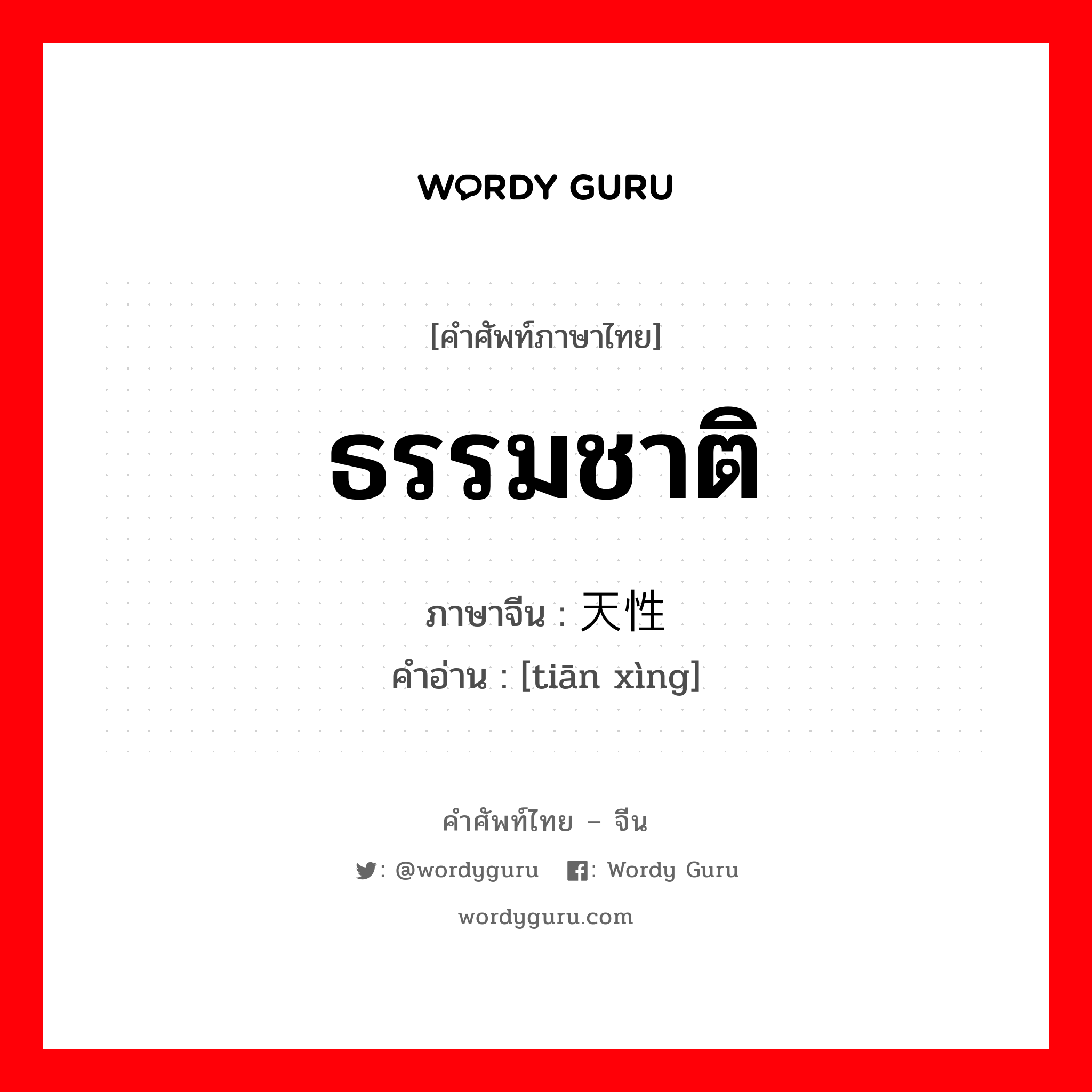 WORDY GURU

[คำศัพท์ภาษาไทย]

ธรรมชาติ

ภาษาจีน : 天性

คำอ่าน : [tiān xìng]

คำศัพท์ไทย – จีน

: @wordyguru : Wordy Guru

wordyguru.com